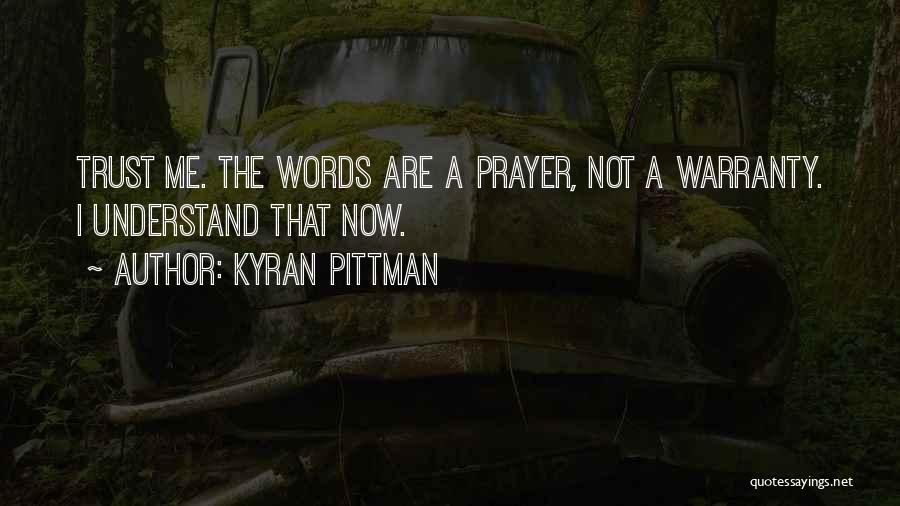 TRUST ME. THE WORDS ARE A PRAYER, NOT A WARRANTY. I UNDERSTAND THAT NOW.

~ AUTHOR: KYRAN PITTMAN

quotessayings.net